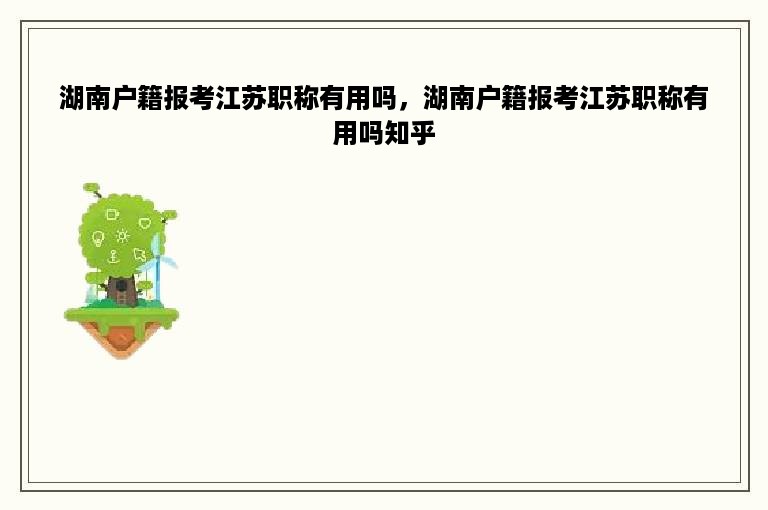 湖南户籍报考江苏职称有用吗，湖南户籍报考江苏职称有用吗知乎